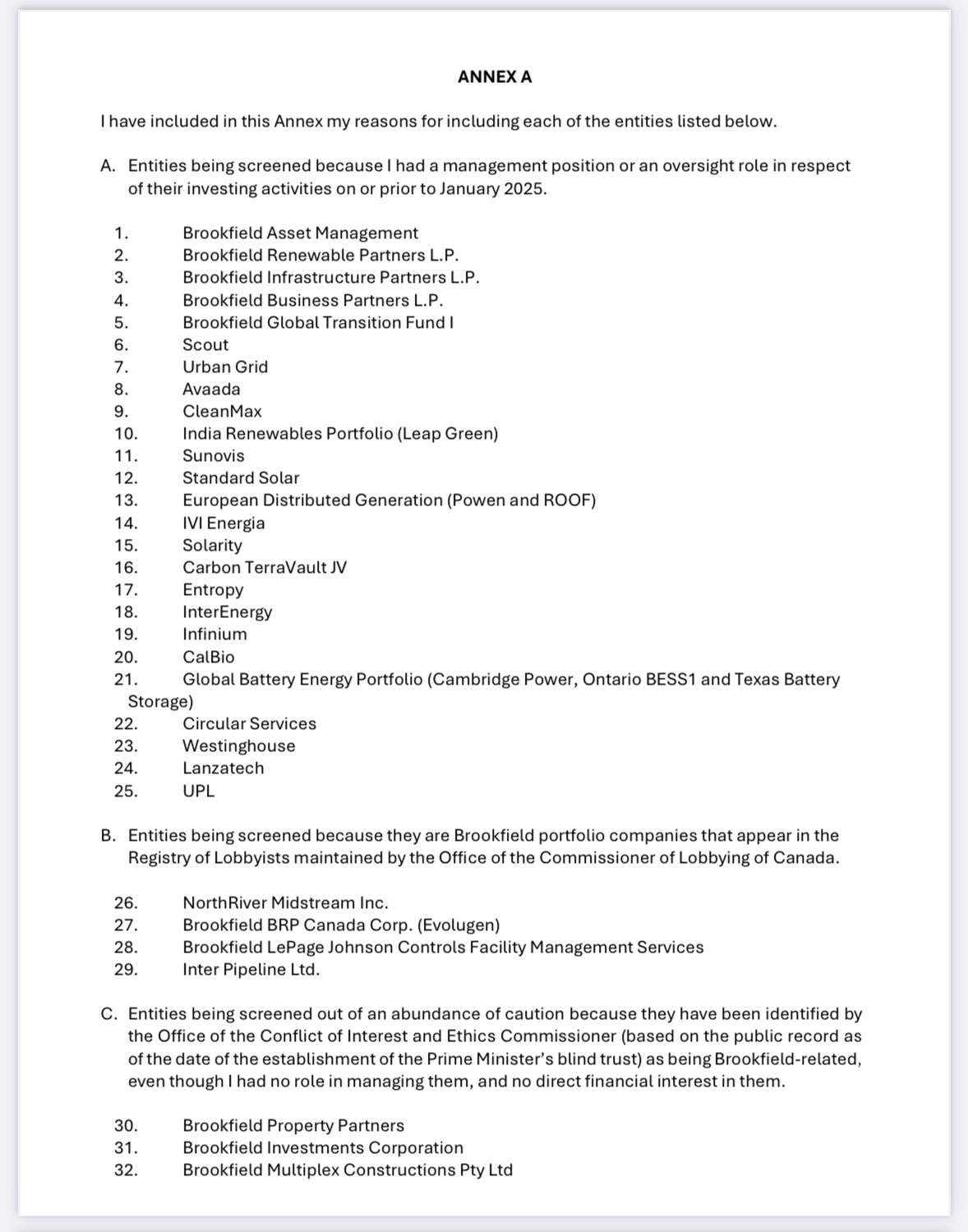 ANNEX A

I have included in this Annex my reasons for including each of the entities listed below.

A. Entities being screened because I had a management position or an oversight role in respect of their investing activities on or prior to January 2025.

1. Brookfield Asset Management
2. Brookfield Renewable Partners L.P.
3. Brookfield Infrastructure Partners L.P.
4. Brookfield Business Partners L.P.
5. Brookfield Global Transition Fund I
6. Scout
7. Urban Grid
8. Avaada
9. CleanMax
10. India Renewables Portfolio (Leap Green)
11. Sunovis
12. Standard Solar
13. European Distributed Generation (Powen and ROOF)
14. IVI Energia
15. Solarity
16. Carbon TerraVault JV
17. Entropy
18. InterEnergy
19. Infinium
20. CalBio
21. Global Battery Energy Portfolio (Cambridge Power, Ontario BESS1 and Texas Battery Storage)
22. Circular Services
23. Westinghouse
24. Lanzatech
25. UPL

B. Entities being screened because they are Brookfield portfolio companies that appear in the Registry of Lobbyists maintained by the Office of the Commissioner of Lobbying of Canada.

26. NorthRiver Midstream Inc.
27. Brookfield BRP Canada Corp. (Evolugen)
28. Brookfield LePage Johnson Controls Facility Management Services
29. Inter Pipeline Ltd.

C. Entities being screened out of an abundance of caution because they have been identified by the Office of the Conflict of Interest and Ethics Commissioner (based on the public record as of the date of the establishment of the Prime Minister's blind trust) as being Brookfield-related, even though I had no role in managing them, and no direct financial interest in them.

30. Brookfield Property Partners
31. Brookfield Investments Corporation
32. Brookfield Multiplex Constructions Pty Ltd